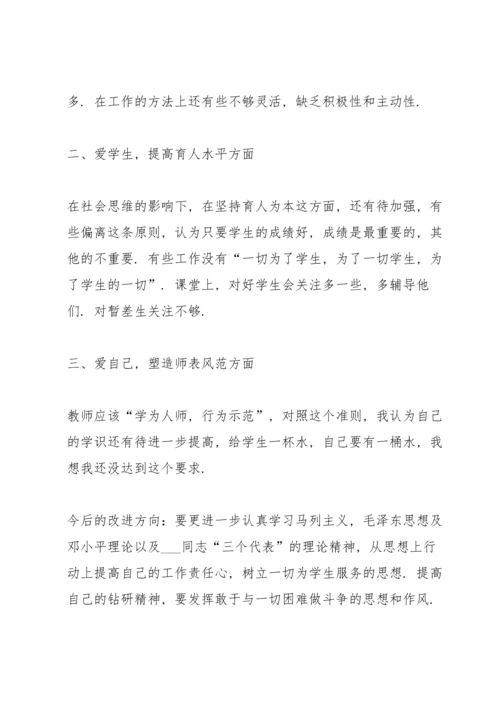 多．在工作的方法上还有些不够灵活，缺乏积极性和主动性．

二、爱学生，提高育人水平方面

在社会思维的影响下，在坚持育人为本这方面，还有待加强，有些偏离这条原则，认为只要学生的成绩好，成绩是最重要的，其他的不重要．有些工作没有“一切为了学生，为了一切学生，为了学生的一切”．课堂上，对好学生会关注多一些，多辅导他们．对暂差生关注不够．

三、爱自己，塑造师表风范方面

教师应该“学为人师，行为示范”，对照这个准则，我认为自己的学识还有待进一步提高，给学生一杯水，自己要有一桶水，我想我还没达到这个要求．

今后的改进方向：要更进一步认真学习马列主义，毛泽东思想及邓小平理论以及___同志“三个代表”的理论精神，从思想上行动上提高自己的工作责任心，树立一切为学生服务的思想．提高自己的钻研精神，要发挥敢于与一切困难做斗争的思想和作风．